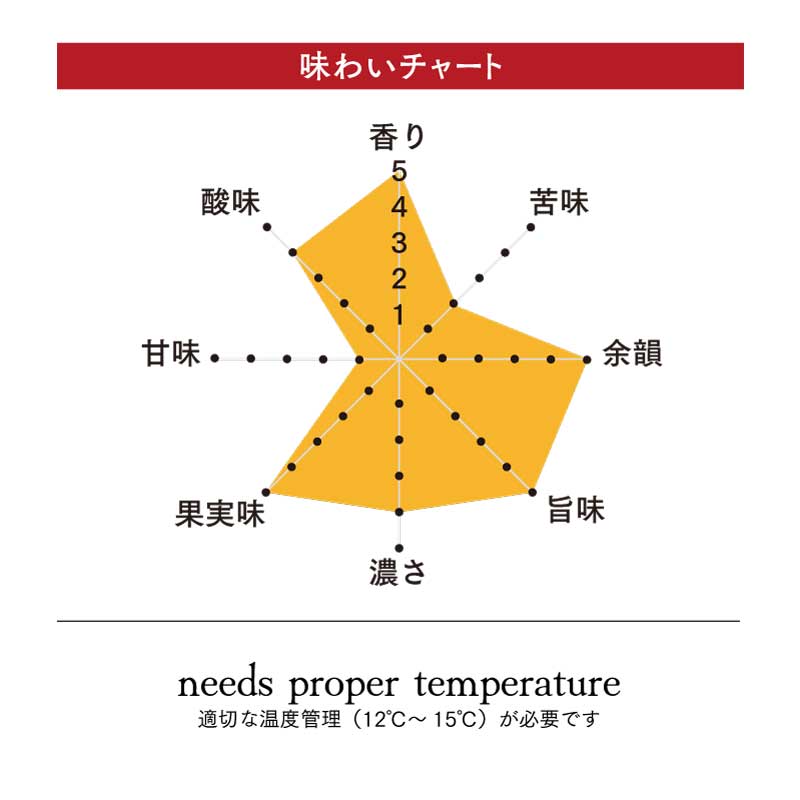 味わいチャート

香り
5
4
3
2
1
苦味
余韻
旨味
濃さ
果実味
甘味
酸味

needs proper temperature
適切な温度管理（12℃～15℃）が必要です